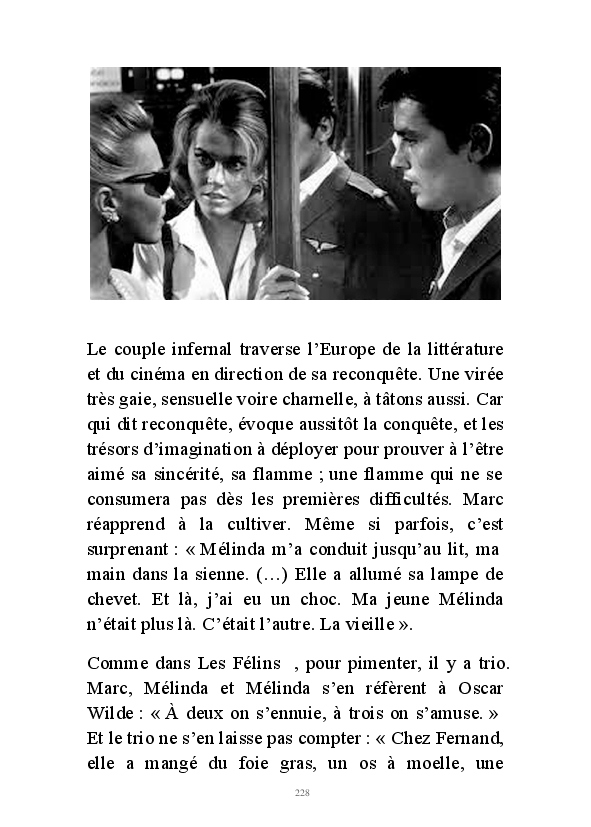 Le couple infernal traverse l'Europe de la littérature et du cinéma en direction de sa reconquête. Une virée très gaie, sensuelle voire charnelle, à tâtons aussi. Car qui dit reconquête, évoque aussitôt la conquête, et les trésors d'imagination à déployer pour prouver à l'être aimé sa sincérité, sa flamme ; une flamme qui ne se consumera pas dès les premières difficultés. Marc réapprend à la cultiver. Même si parfois, c'est surprenant : « Mélinda m'a conduit jusqu'au lit, ma main dans la sienne. (…) Elle a allumé sa lampe de chevet. Et là, j'ai eu un choc. Ma jeune Mélinda n'était plus là. C'était l'autre. La vieille ».

Comme dans Les Félins , pour pimenter, il y a trio. Marc, Mélinda et Mélinda s'en réfèrent à Oscar Wilde : « À deux on s'ennuie, à trois on s'amuse. » Et le trio ne s'en laisse pas compter : « Chez Fernand, elle a mangé du foie gras, un os à moelle, une

228